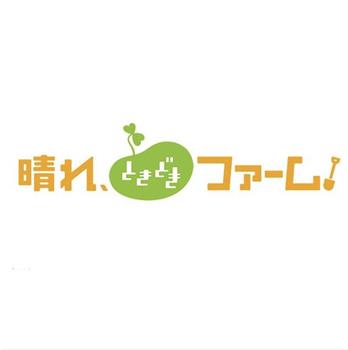 晴れ、ときどきファーム!